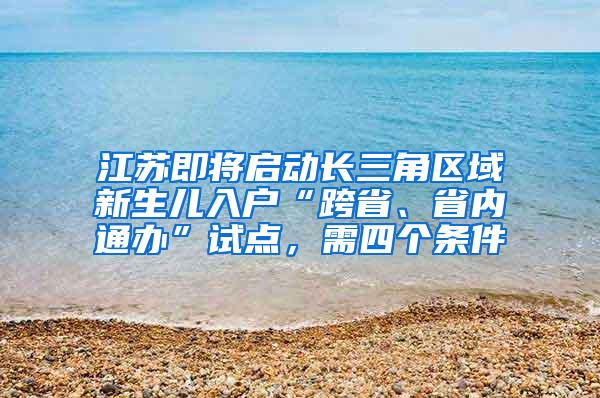 江苏即将启动长三角区域新生儿入户“跨省、省内通办”试点，需四个条件